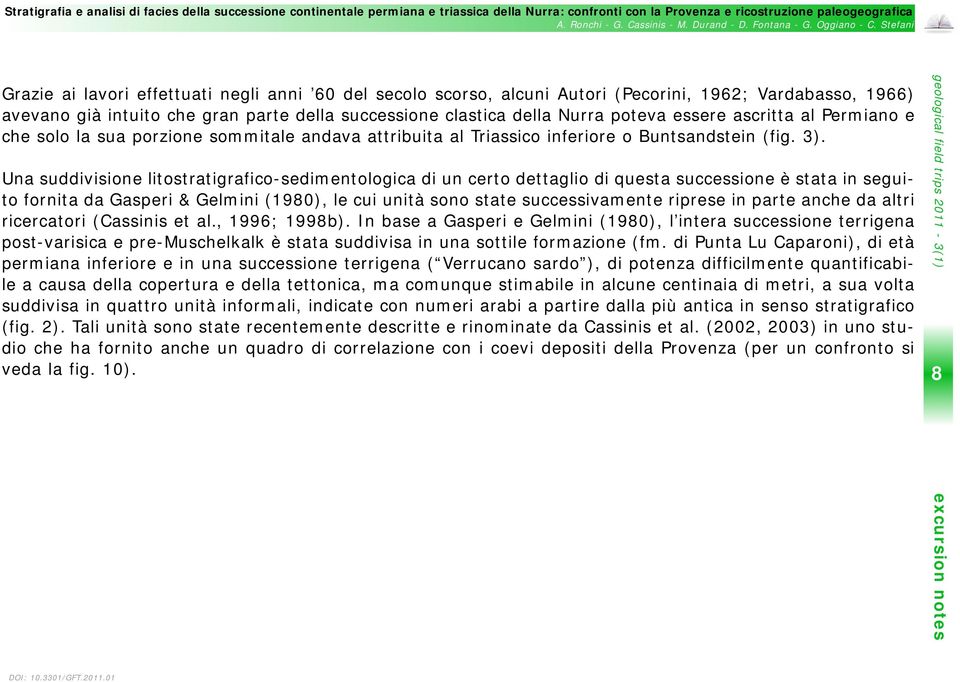 Stratigrafia e analisi di facies della successione continentale permiana e triassica della Nurra: confronti con la Provenza e ricostruzione paleogeografica
A. Ronchi - G. Cassinis - M. Durand - D. Fontana - G. Oggiano - C. Stefani

Grazie ai lavori effettuati negli anni '60 del secolo scorso, alcuni Autori (Pecorini, 1962; Vardabasso, 1966) avevano già intuito che gran parte della successione clastica della Nurra poteva essere ascritta al Permiano e che solo la sua porzione sommitale andava attribuita al Triassico inferiore o Buntsandstein (fig. 3).

Una suddivisione litostratigrafico-sedimentologica di un certo dettaglio di questa successione è stata in seguito fornita da Gasperi & Gelmini (1980), le cui unità sono state successivamente riprese in parte anche da altri ricercatori (Cassinis et al., 1996; 1998b). In base a Gasperi e Gelmini (1980), l'intera successione terrigena post-varisica e pre-Muschelkalk è stata suddivisa in una sottile formazione (fm. di Punta Lu Caparoni), di età permiana inferiore e in una successione terrigena ("Verrucano sardo"), di potenza difficilmente quantificabile a causa della copertura e della tettonica, ma comunque stimabile in alcune centinaia di metri, a sua volta suddivisa in quattro unità informali, indicate con numeri arabi a partire dalla più antica in senso stratigrafico (fig. 2). Tali unità sono state recentemente descritte e rinominate da Cassinis et al. (2002, 2003) in uno studio che ha fornito anche un quadro di correlazione con i coevi depositi della Provenza (per un confronto si veda la fig. 10).

geological field trips 2011 - 3(1)

8

excursion notes

DOI: 10.3301/GFT.2011.01